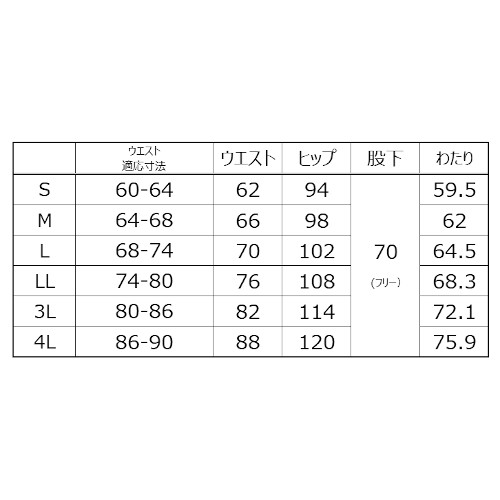 |  | ウエスト 適応寸法 | ウエスト | ヒップ | 股下 | わたり |
|---|---|---|---|---|---|
| S | 60-64 | 62 | 94 | 70 (フリー) | 59.5 |
| M | 64-68 | 66 | 98 |  | 62 |
| L | 68-74 | 70 | 102 |  | 64.5 |
| LL | 74-80 | 76 | 108 |  | 68.3 |
| 3L | 80-86 | 82 | 114 |  | 72.1 |
| 4L | 86-90 | 88 | 120 |  | 75.9 |